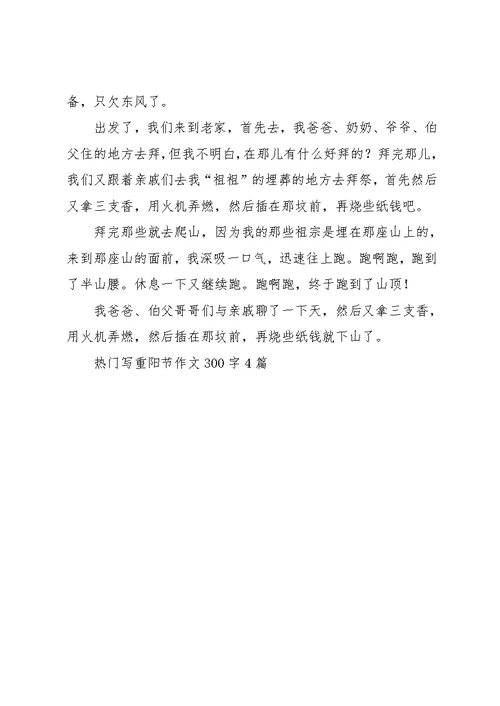 备，只欠东风了。

出发了，我们来到老家，首先去，我爸爸、奶奶、爷爷、伯父住的地方去拜，但我不明白，在那儿有什么好拜的？拜完那儿，我们又跟着亲戚们去我“祖祖”的埋葬的地方去拜祭，首先然后又拿三支香，用火机弄燃，然后插在那坟前，再烧些纸钱吧。

拜完那些就去爬山，因为我的那些祖宗是埋在那座山上的，来到那座山的面前，我深吸一口气，迅速往上跑。跑啊跑，跑到了半山腰。休息一下又继续跑。跑啊跑，终于跑到了山顶！

我爸爸、伯父哥哥们与亲戚聊了一下天，然后又拿三支香，用火机弄燃，然后插在那坟前，再烧些纸钱就下山了。

热门写重阳节作文 300 字 4 篇